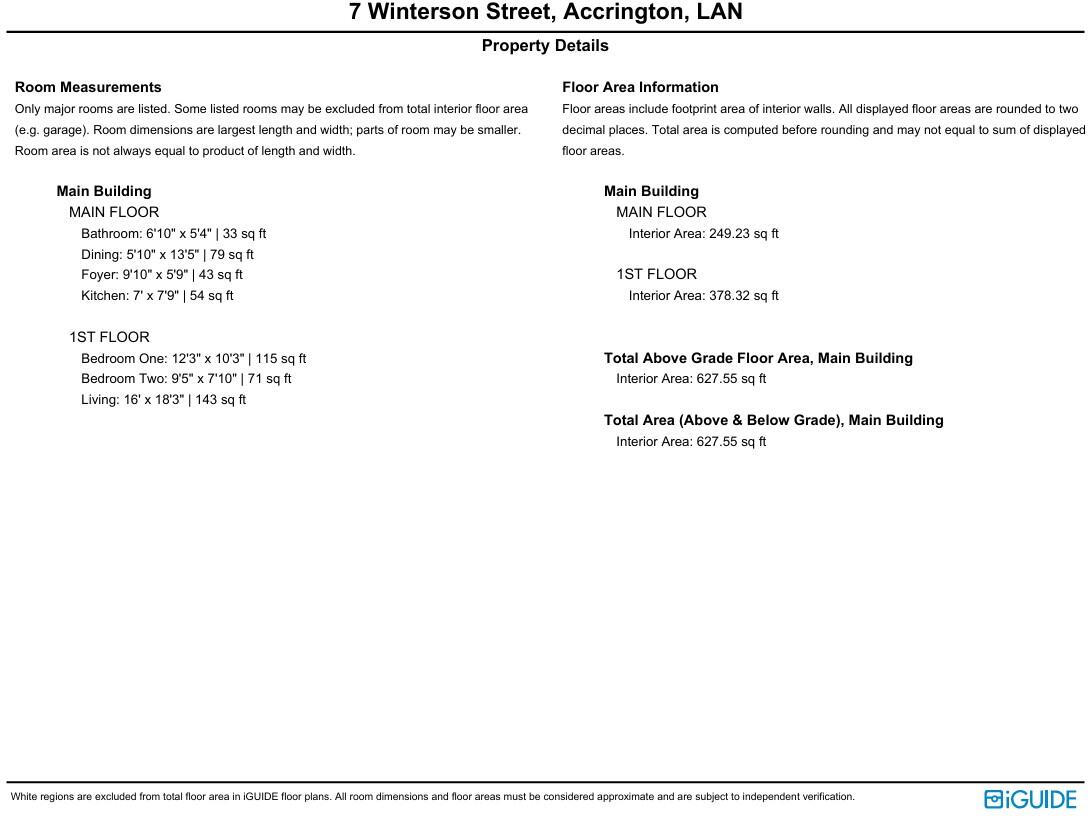 7 Winterson Street, Accrington, LAN

Property Details

Room Measurements

Only major rooms are listed. Some listed rooms may be excluded from total interior floor area (e.g. garage). Room dimensions are largest length and width; parts of room may be smaller. Room area is not always equal to product of length and width.

Main Building

MAIN FLOOR

Bathroom: 6'10" x 5'4" | 33 sq ft

Dining: 5'10" x 13'5" | 79 sq ft

Foyer: 9'10" x 5'9" | 43 sq ft

Kitchen: 7' x 7'9" | 54 sq ft

1ST FLOOR

Bedroom One: 12'3" x 10'3" | 115 sq ft

Bedroom Two: 9'5" x 7'10" | 71 sq ft

Living: 16' x 18'3" | 143 sq ft

Floor Area Information

Floor areas include footprint area of interior walls. All displayed floor areas are rounded to two decimal places. Total area is computed before rounding and may not equal to sum of displayed floor areas.

Main Building

MAIN FLOOR

Interior Area: 249.23 sq ft

1ST FLOOR

Interior Area: 378.32 sq ft

Total Above Grade Floor Area, Main Building

Interior Area: 627.55 sq ft

Total Area (Above & Below Grade), Main Building

Interior Area: 627.55 sq ft

White regions are excluded from total floor area in iGUIDE floor plans. All room dimensions and floor areas must be considered approximate and are subject to independent verification.

iGUIDE